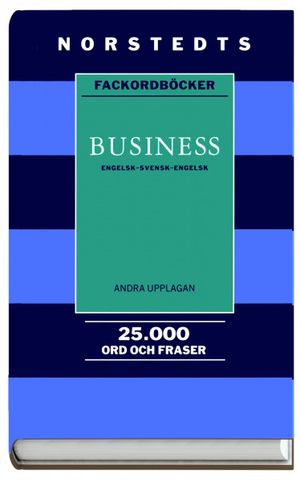 NORSTEDTS

FACKORDBÖCKER

BUSINESS

ENGELSK-SVENSK-ENGELSK

ANDRA UPPLAGAN

25.000
ORD OCH FRASER